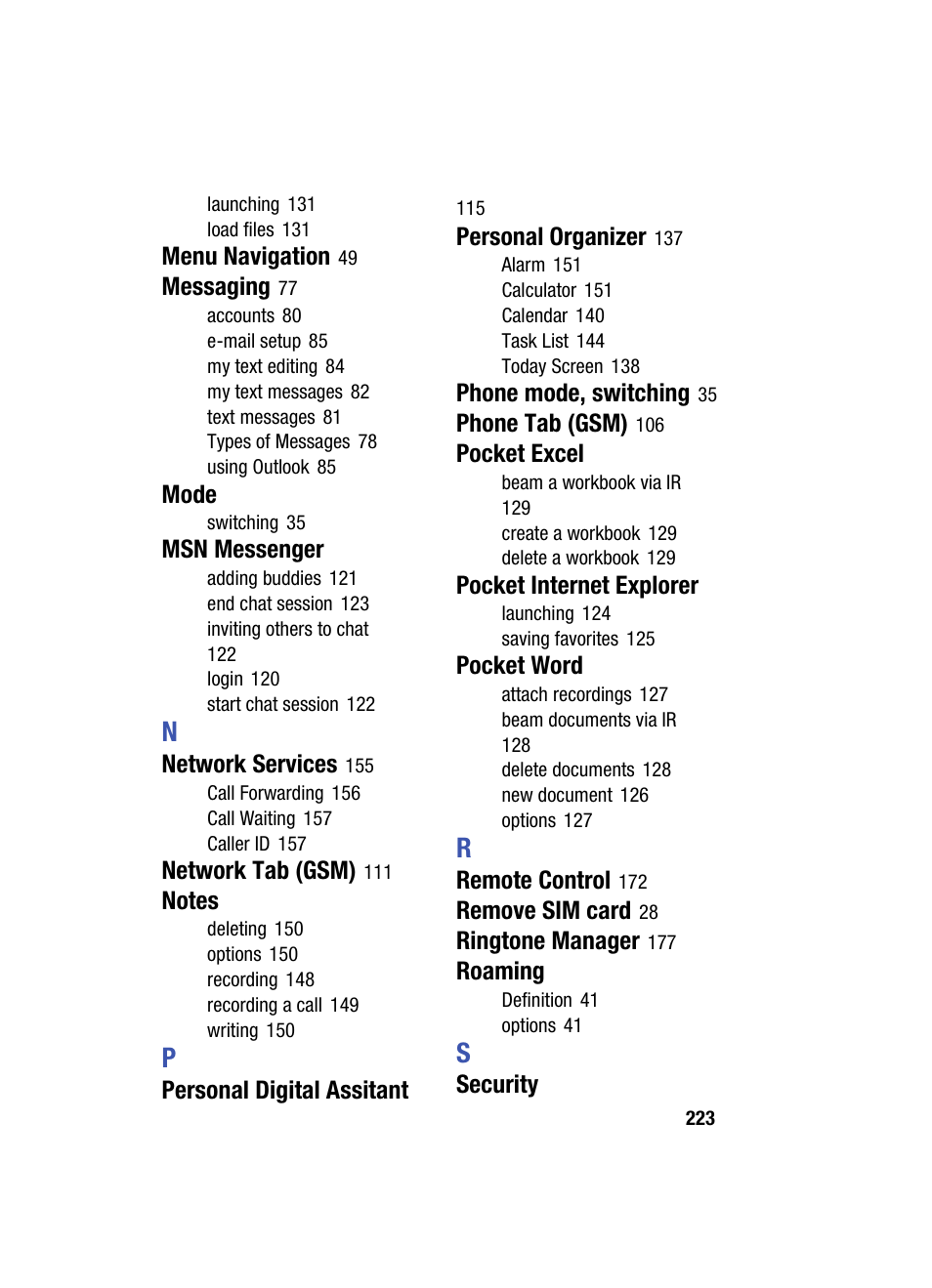 launching 131
load files 131
Menu Navigation 49
Messaging 77
accounts 80
e-mail setup 85
my text editing 84
my text messages 82
text messages 81
Types of Messages 78
using Outlook 85
Mode
switching 35
MSN Messenger
adding buddies 121
end chat session 123
inviting others to chat 122
login 120
start chat session 122
N
Network Services 155
Call Forwarding 156
Call Waiting 157
Caller ID 157
Network Tab (GSM) 111
Notes
deleting 150
options 150
recording 148
recording a call 149
writing 150
P
Personal Digital Assitant

115
Personal Organizer 137
Alarm 151
Calculator 151
Calendar 140
Task List 144
Today Screen 138
Phone mode, switching 35
Phone Tab (GSM) 106
Pocket Excel
beam a workbook via IR 129
create a workbook 129
delete a workbook 129
Pocket Internet Explorer
launching 124
saving favorites 125
Pocket Word
attach recordings 127
beam documents via IR 128
delete documents 128
new document 126
options 127
R
Remote Control 172
Remove SIM card 28
Ringtone Manager 177
Roaming
Definition 41
options 41
S
Security

223